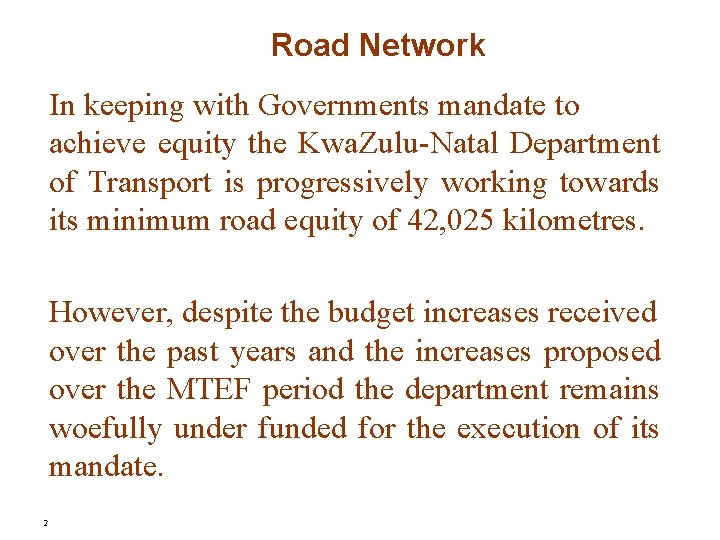 Road Network

In keeping with Governments mandate to achieve equity the KwaZulu-Natal Department of Transport is progressively working towards its minimum road equity of 42,025 kilometres.

However, despite the budget increases received over the past years and the increases proposed over the MTEF period the department remains woefully under funded for the execution of its mandate.

2